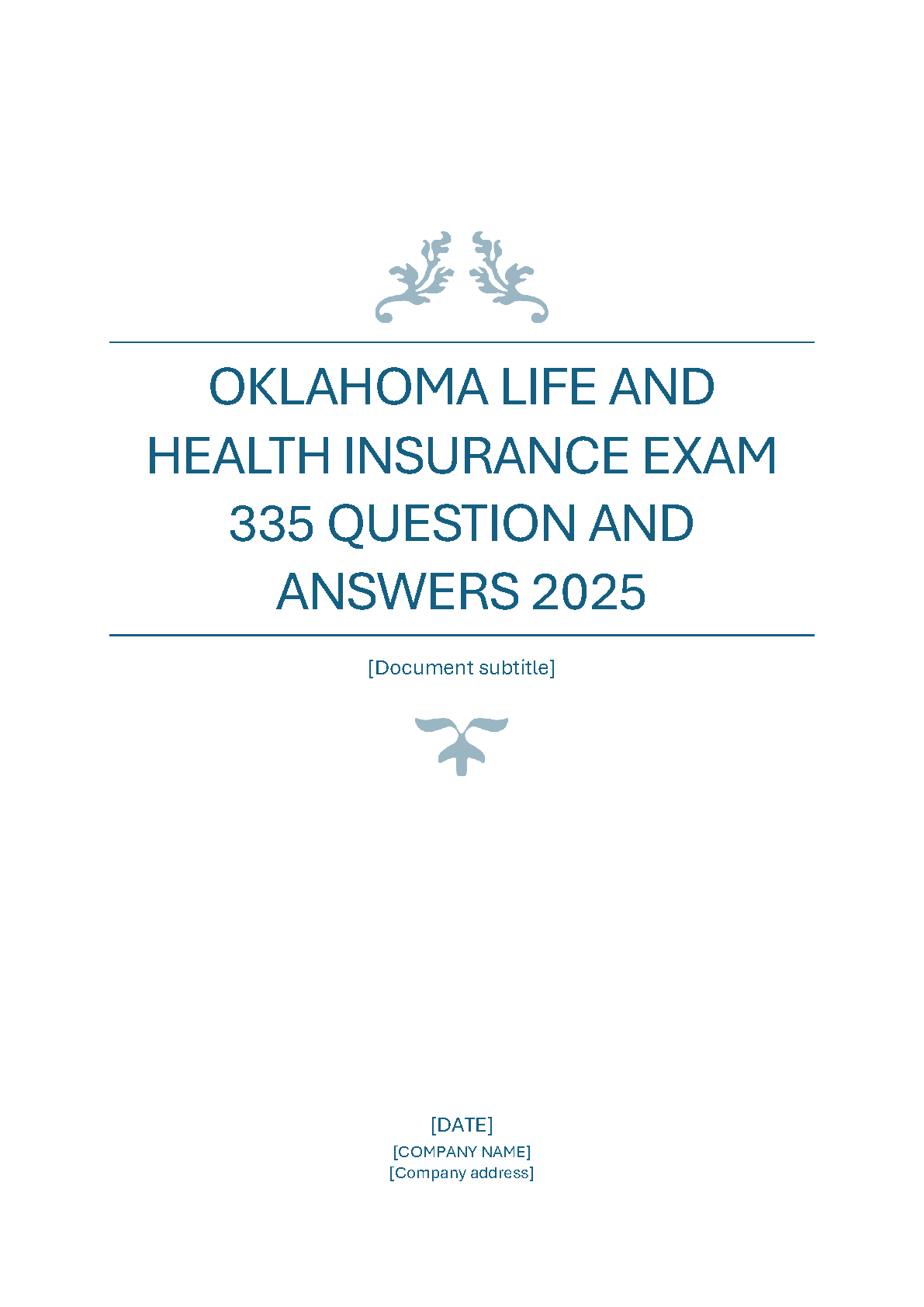 OKLAHOMA LIFE AND HEALTH INSURANCE EXAM 335 QUESTION AND ANSWERS 2025

[Document subtitle]

[DATE]
[COMPANY NAME]
[Company address]